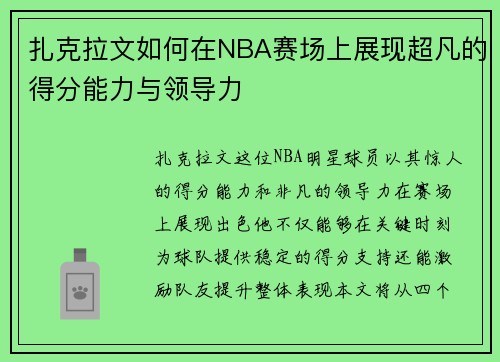 扎克拉文如何在NBA赛场上展现超凡的得分能力与领导力

扎克拉文这位NBA明星球员以其惊人的得分能力和非凡的领导力在赛场上展现出色他不仅能够在关键时刻为球队提供稳定的得分支持还能激励队友提升整体表现本文将从四个